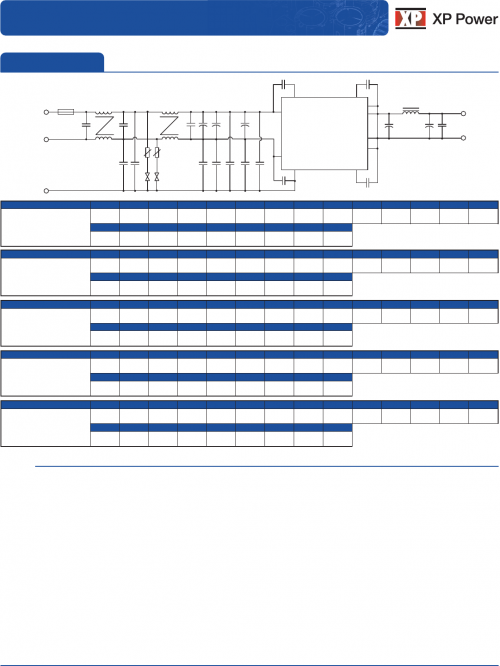 XP XP Power